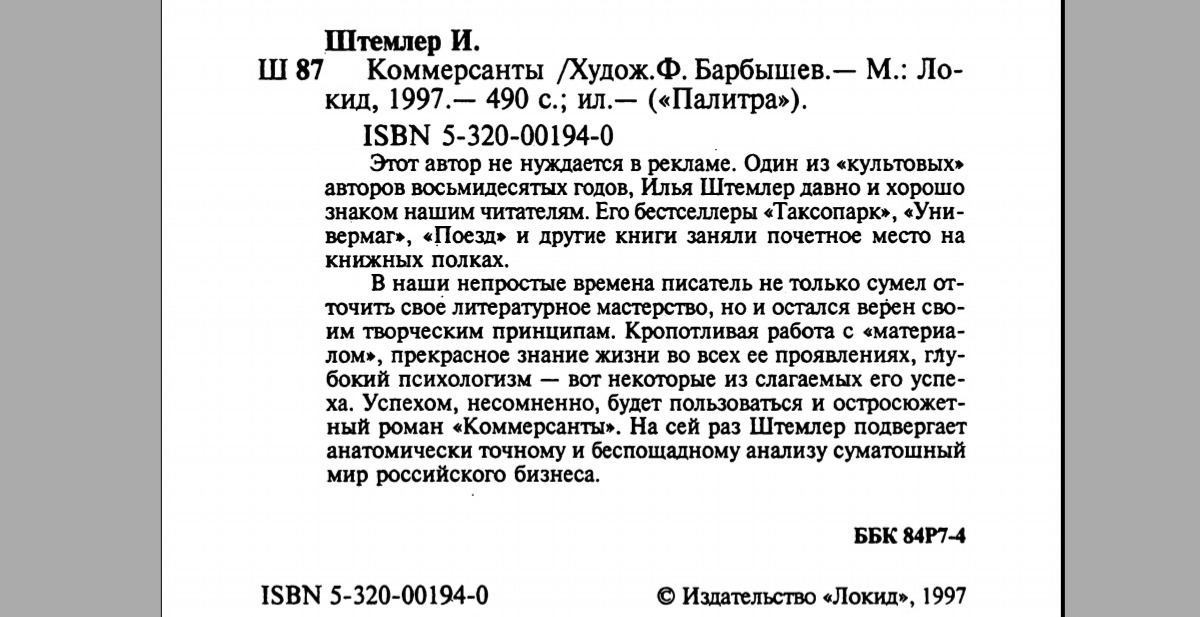 Штемлер И.

Ш 87 Коммерсанты /Худож.Ф. Барбышев.— М.: Локид, 1997.— 490 с.; ил.— («Палитра»).

ISBN 5-320-00194-0

Этот автор не нуждается в рекламе. Один из «культовых» авторов восьмидесятых годов, Илья Штемлер давно и хорошо знаком нашим читателям. Его бестселлеры «Таксопарк», «Универмаг», «Поезд» и другие книги заняли почетное место на книжных полках.

В наши непростые времена писатель не только сумел отточить свое литературное мастерство, но и остался верен своим творческим принципам. Кропотливая работа с «материалом», прекрасное знание жизни во всех ее проявлениях, глубокий психологизм — вот некоторые из слагаемых его успеха. Успехом, несомненно, будет пользоваться и остросюжетный роман «Коммерсанты». На сей раз Штемлер подвергает анатомически точному и беспощадному анализу суматошный мир российского бизнеса.

ББК 84Р7-4

ISBN 5-320-00194-0

© Издательство «Локид», 1997